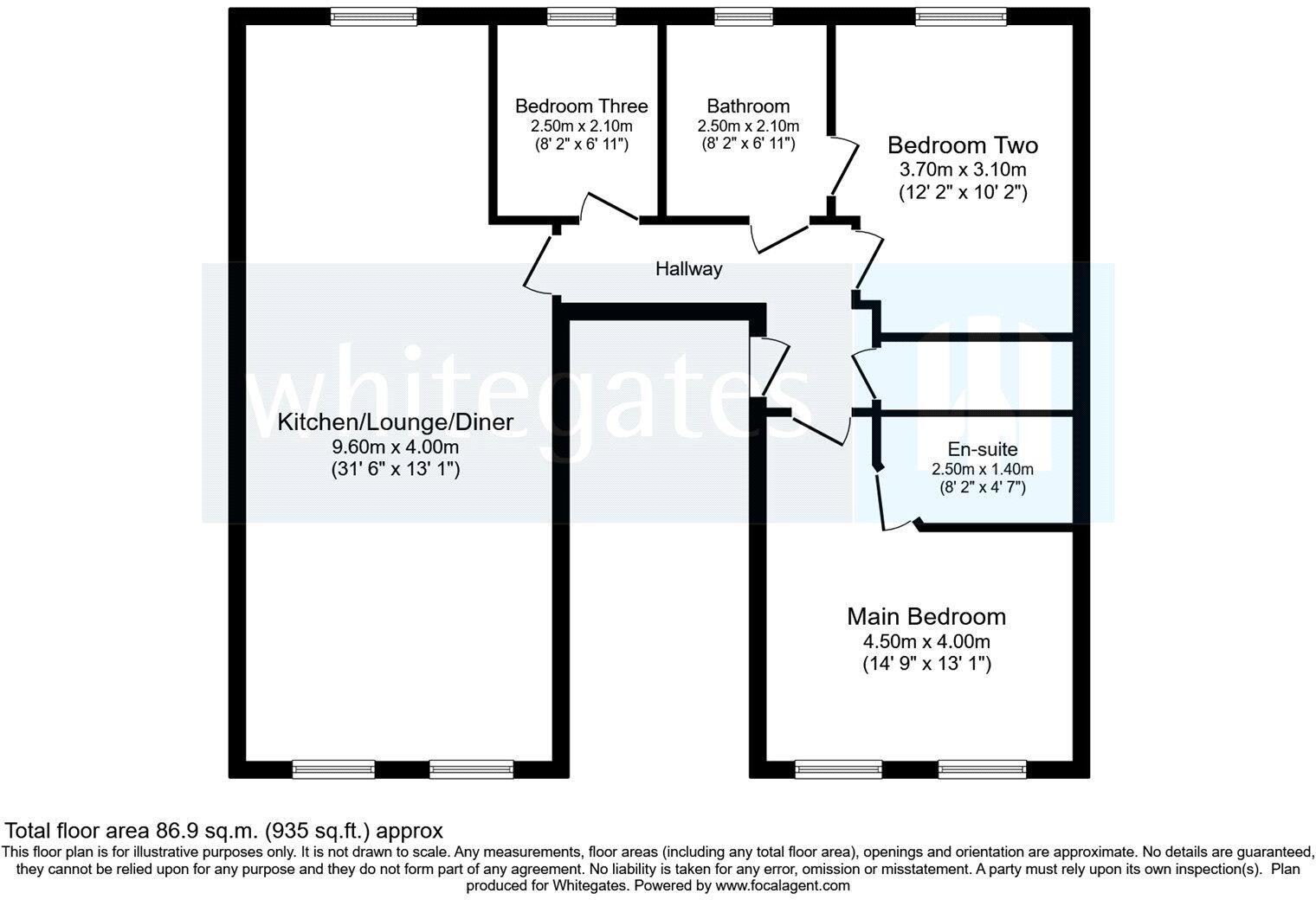 Bedroom Three
2.50m x 2.10m
(8' 2" x 6' 11")

Bathroom
2.50m x 2.10m
(8' 2" x 6' 11")

Bedroom Two
3.70m x 3.10m
(12' 2" x 10' 2")

Hallway

whitegates

Kitchen/Lounge/Diner
9.60m x 4.00m
(31' 6" x 13' 1")

En-suite
2.50m x 1.40m
(8' 2" x 4' 7")

Main Bedroom
4.50m x 4.00m
(14' 9" x 13' 1")

Total floor area 86.9 sq.m. (935 sq.ft.) approx
This floor plan is for illustrative purposes only. It is not drawn to scale. Any measurements, floor areas (including any total floor area), openings and orientation are approximate. No details are guaranteed, they cannot be relied upon for any purpose and they do not form part of any agreement. No liability is taken for any error, omission or misstatement. A party must rely upon its own inspection(s). Plan produced for Whitegates. Powered by www.focalagent.com